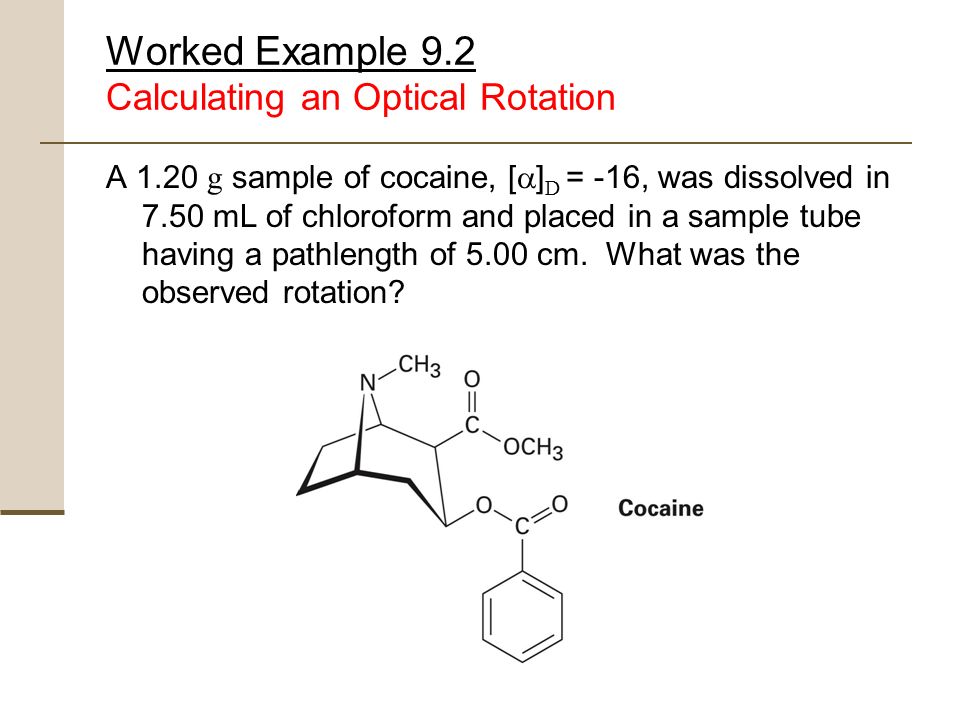 Worked Example 9.2
Calculating an Optical Rotation

A 1.20 g sample of cocaine, $[\alpha]_D$ = -16, was dissolved in 7.50 mL of chloroform and placed in a sample tube having a pathlength of 5.00 cm. What was the observed rotation?

N
$CH_3$
O
C
$OCH_3$
O
C
O
Cocaine